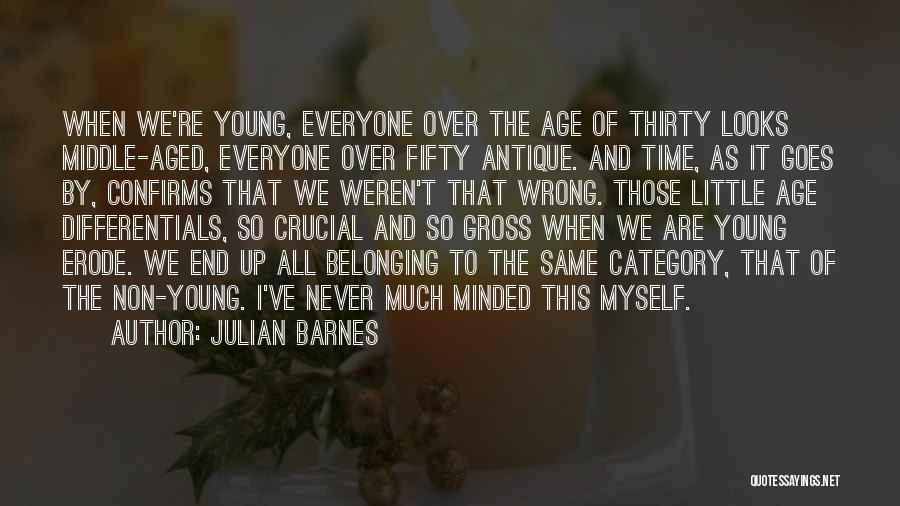 WHEN WE'RE YOUNG, EVERYONE OVER THE AGE OF THIRTY LOOKS MIDDLE-AGED, EVERYONE OVER FIFTY ANTIQUE. AND TIME, AS IT GOES BY, CONFIRMS THAT WE WEREN'T THAT WRONG. THOSE LITTLE AGE DIFFERENTIALS, SO CRUCIAL AND SO GROSS WHEN WE ARE YOUNG ERODE. WE END UP ALL BELONGING TO THE SAME CATEGORY, THAT OF THE NON-YOUNG. I'VE NEVER MUCH MINDED THIS MYSELF.

AUTHOR: JULIAN BARNES

QUOTESSAYINGS.NET